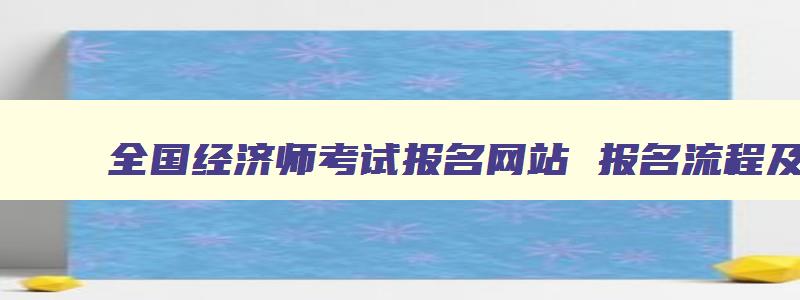 全国经济师考试报名网站 报名流程及